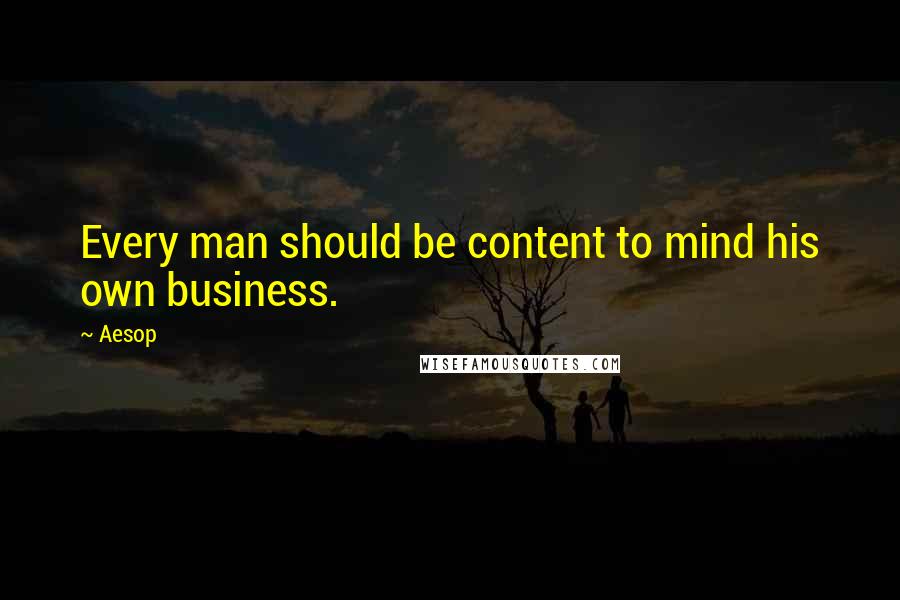 Every man should be content to mind his own business.

~ Aesop

WISEFAMOUSQUOTES.COM